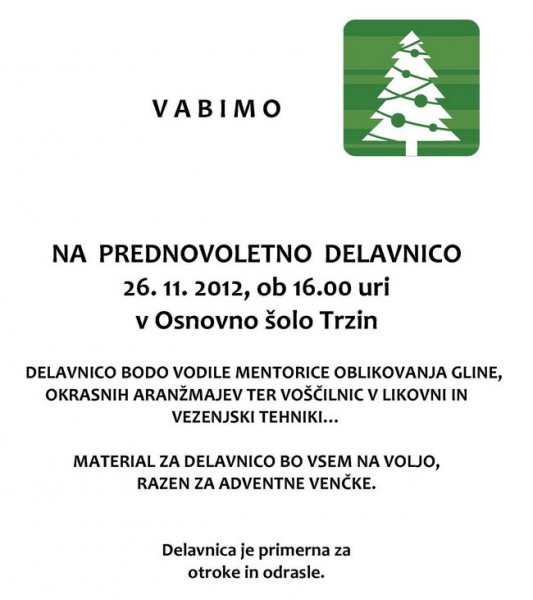 VABIMO

NA PREDNOVOLETNO DELAVNICO
26. 11. 2012, ob 16.00 uri
v Osnovno šolo Trzin

DELAVNICO BODO VODILE MENTORICE OBLIKOVANJA GLINE, OKRASNIH ARANŽMAJEV TER VOŠČILNIC V LIKOVNI IN VEZENJSKI TEHNIKI...

MATERIAL ZA DELAVNICO BO VSEM NA VOLJO, RAZEN ZA ADVENTNE VENČKE.

Delavnica je primerna za otroke in odrasle.